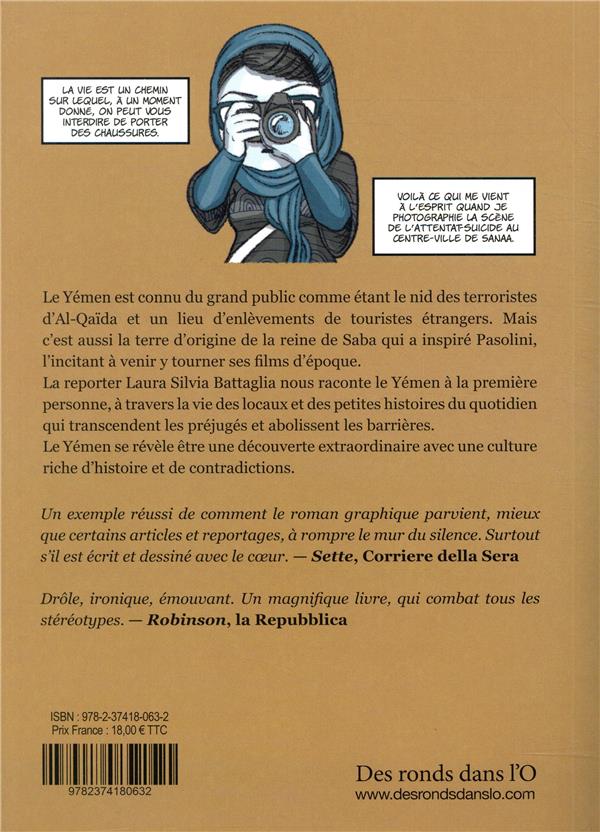 LA VIE EST UN CHEMIN SUR LEQUEL, À UN MOMENT DONNÉ, ON PEUT VOUS INTERDIRE DE PORTER DES CHAUSSURES.

VOILÀ CE QUI ME VIENT À L'ESPRIT QUAND JE PHOTOGRAPHIE LA SCÈNE DE L'ATTENTAT-SUICIDE AU CENTRE-VILLE DE SANAA.

Le Yémen est connu du grand public comme étant le nid des terroristes d'Al-Qaïda et un lieu d'enlèvements de touristes étrangers. Mais c'est aussi la terre d'origine de la reine de Saba qui a inspiré Pasolini, l'incitant à venir y tourner ses films d'époque.
La reporter Laura Silvia Battaglia nous raconte le Yémen à la première personne, à travers la vie des locaux et des petites histoires du quotidien qui transcendent les préjugés et abolissent les barrières.
Le Yémen se révèle être une découverte extraordinaire avec une culture riche d'histoire et de contradictions.

Un exemple réussi de comment le roman graphique parvient, mieux que certains articles et reportages, à rompre le mur du silence. Surtout s'il est écrit et dessiné avec le cœur. — Sette, Corriere della Sera

Drôle, ironique, émouvant. Un magnifique livre, qui combat tous les stéréotypes. — Robinson, la Repubblica

ISBN : 978-2-37418-063-2
Prix France : 18,00 € TTC

9782374180632

Des ronds dans l'O
www.desrondsdanslo.com